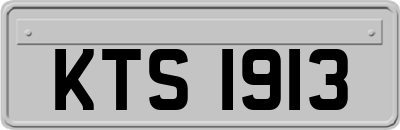 KTS 1913